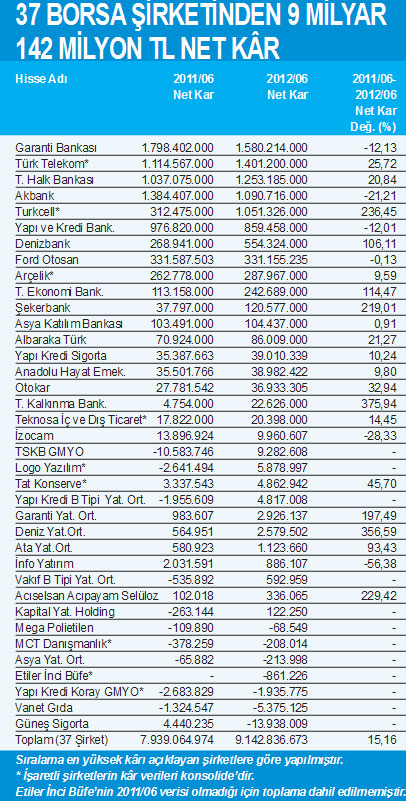 37 BORSA ŞİRKETİNDEN 9 MİLYAR 142 MİLYON TL NET KÂR

| Hisse Adı | 2011/06 Net Kar | 2012/06 Net Kar | 2011/06-2012/06 Net Kar Değ. (%) |
|---|---|---|---|
| Garanti Bankası | 1.798.402.000 | 1.580.214.000 | -12,13 |
| Türk Telekom* | 1.114.567.000 | 1.401.200.000 | 25,72 |
| T. Halk Bankası | 1.037.075.000 | 1.253.185.000 | 20,84 |
| Akbank | 1.384.407.000 | 1.090.716.000 | -21,21 |
| Turkcell* | 312.475.000 | 1.051.326.000 | 236,45 |
| Yapı ve Kredi Bank. | 976.820.000 | 859.458.000 | -12,01 |
| Denizbank | 268.941.000 | 554.324.000 | 106,11 |
| Ford Otosan | 331.587.503 | 331.155.235 | -0,13 |
| Arçelik* | 262.778.000 | 287.967.000 | 9,59 |
| T. Ekonomi Bank. | 113.158.000 | 242.689.000 | 114,47 |
| Şekerbank | 37.797.000 | 120.577.000 | 219,01 |
| Asya Katılım Bankası | 103.491.000 | 104.437.000 | 0,91 |
| Albaraka Türk | 70.924.000 | 86.009.000 | 21,27 |
| Yapı Kredi Sigorta | 35.387.663 | 39.010.339 | 10,24 |
| Anadolu Hayat Emek. | 35.501.766 | 38.982.422 | 9,80 |
| Otokar | 27.781.542 | 36.933.305 | 32,94 |
| T. Kalkınma Bank. | 4.754.000 | 22.626.000 | 375,94 |
| Teknosa İç ve Dış Ticaret* | 17.822.000 | 20.398.000 | 14,45 |
| İzocam | 13.896.924 | 9.960.607 | -28,33 |
| TSKB GMYO | -10.583.746 | 9.282.608 | - |
| Logo Yazılım* | -2.641.494 | 5.878.997 | - |
| Tat Konserve* | 3.337.543 | 4.862.942 | 45,70 |
| Yapı Kredi B Tipi Yat. Ort. | -1.955.609 | 4.817.008 | - |
| Garanti Yat. Ort. | 983.607 | 2.926.137 | 197,49 |
| Deniz Yat.Ort. | 564.951 | 2.579.502 | 356,59 |
| Ata Yat.Ort. | 580.923 | 1.123.660 | 93,43 |
| İnfo Yatırım | 2.031.591 | 886.107 | -56,38 |
| Vakıf B Tipi Yat. Ort. | -535.892 | 592.959 | - |
| Acıselsan Acıpayam Selüloz | 102.018 | 336.065 | 229,42 |
| Kapital Yat. Holding | -263.144 | 122.250 | - |
| Mega Polietilen | -109.890 | -68.549 | - |
| MCT Danışmanlık* | -378.259 | -208.014 | - |
| Asya Yat. Ort. | -65.882 | -213.998 | - |
| Etiler İnci Büfe* | - | -861.226 | - |
| Yapı Kredi Koray GMYO* | -2.683.829 | -1.935.775 | - |
| Vanet Gıda | -1.324.547 | -5.375.125 | - |
| Güneş Sigorta | 4.440.235 | -13.938.009 | - |
| Toplam (37 Şirket) | 7.939.064.974 | 9.142.836.673 | 15,16 |

Sıralama en yüksek kârı açıklayan şirketlere göre yapılmıştır.
* İşaretli şirketlerin kâr verileri konsolide'dir.
Etiler İnci Büfe'nin 2011/06 verisi olmadığı için toplama dahil edilmemiştir.